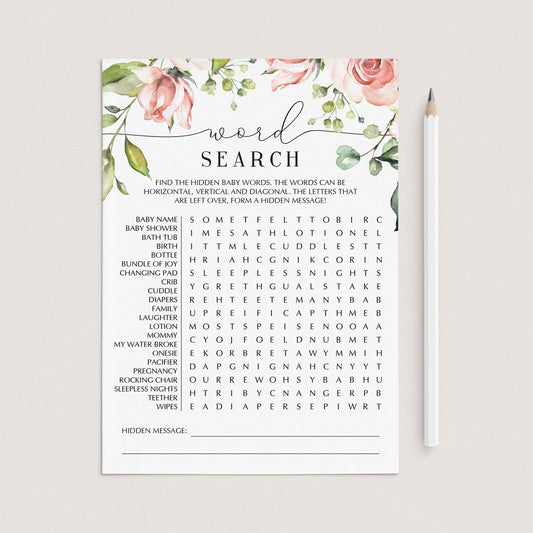 word
SEARCH

FIND THE HIDDEN BABY WORDS. THE WORDS CAN BE HORIZONTAL, VERTICAL AND DIAGONAL. THE LETTERS THAT ARE LEFT OVER, FORM A HIDDEN MESSAGE!

BABY NAME
BABY SHOWER
BATH TUB
BIRTH
BOTTLE
BUNDLE OF JOY
CHANGING PAD
CRIB
CUDDLE
DIAPERS
FAMILY
LAUGHTER
LOTION
MOMMY
MY WATER BROKE
ONESIE
PACIFIER
PREGNANCY
ROCKING CHAIR
SLEEPLESS NIGHTS
TEETHER
WIPES

S O M E T F E L T T O B I R C
I M E S A T H L O T I O N E L
I T T M L E C U D D L E S T T
H R I A H C G N I K C O R I N
S L E E P L E S S N I G H T S
Y G R E T H G U A L S T A K E
R E H T E E T E M A N Y B A B
U P R E I F I C A P T H M E B
M O S T S P E I S E N O O A A
C Y O J F O E L D N U B M E T
E K O R B R E T A W Y M M I H
D A P G N I G N A H C N Y Y T
O U R R E W O H S Y B A B H U
H T R I B Y C N A N G E R P B
E A D I A P E R S E P I W R T

HIDDEN MESSAGE: ____

____